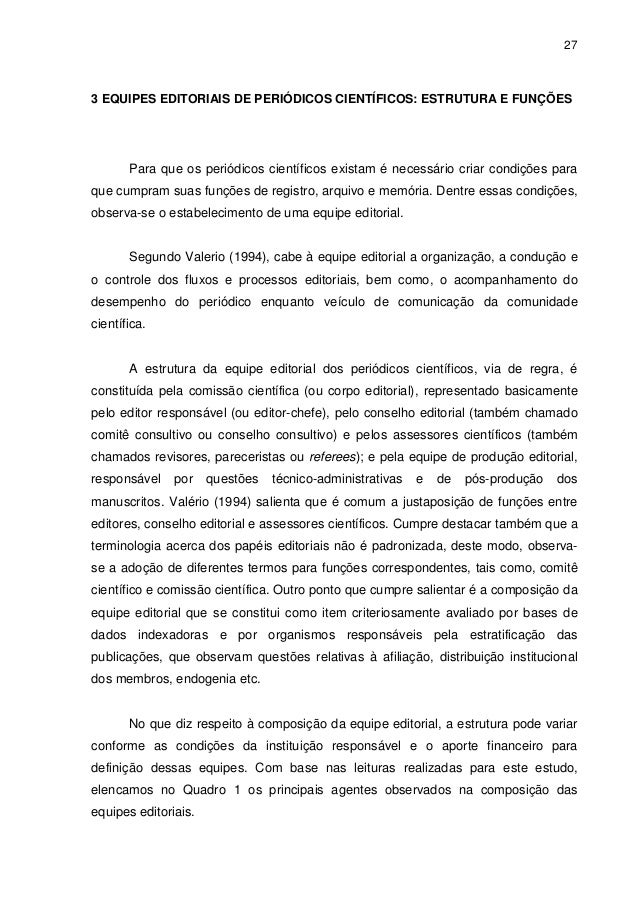 27

3 EQUIPES EDITORIAIS DE PERIÓDICOS CIENTÍFICOS: ESTRUTURA E FUNÇÕES

Para que os periódicos científicos existam é necessário criar condições para que cumpram suas funções de registro, arquivo e memória. Dentre essas condições, observa-se o estabelecimento de uma equipe editorial.

Segundo Valerio (1994), cabe à equipe editorial a organização, a condução e o controle dos fluxos e processos editoriais, bem como, o acompanhamento do desempenho do periódico enquanto veículo de comunicação da comunidade científica.

A estrutura da equipe editorial dos periódicos científicos, via de regra, é constituída pela comissão científica (ou corpo editorial), representado basicamente pelo editor responsável (ou editor-chefe), pelo conselho editorial (também chamado comitê consultivo ou conselho consultivo) e pelos assessores científicos (também chamados revisores, pareceristas ou referees); e pela equipe de produção editorial, responsável por questões técnico-administrativas e de pós-produção dos manuscritos. Valério (1994) salienta que é comum a justaposição de funções entre editores, conselho editorial e assessores científicos. Cumpre destacar também que a terminologia acerca dos papéis editoriais não é padronizada, deste modo, observa-se a adoção de diferentes termos para funções correspondentes, tais como, comitê científico e comissão científica. Outro ponto que cumpre salientar é a composição da equipe editorial que se constitui como item criteriosamente avaliado por bases de dados indexadoras e por organismos responsáveis pela estratificação das publicações, que observam questões relativas à afiliação, distribuição institucional dos membros, endogenia etc.

No que diz respeito à composição da equipe editorial, a estrutura pode variar conforme as condições da instituição responsável e o aporte financeiro para definição dessas equipes. Com base nas leituras realizadas para este estudo, elencamos no Quadro 1 os principais agentes observados na composição das equipes editoriais.